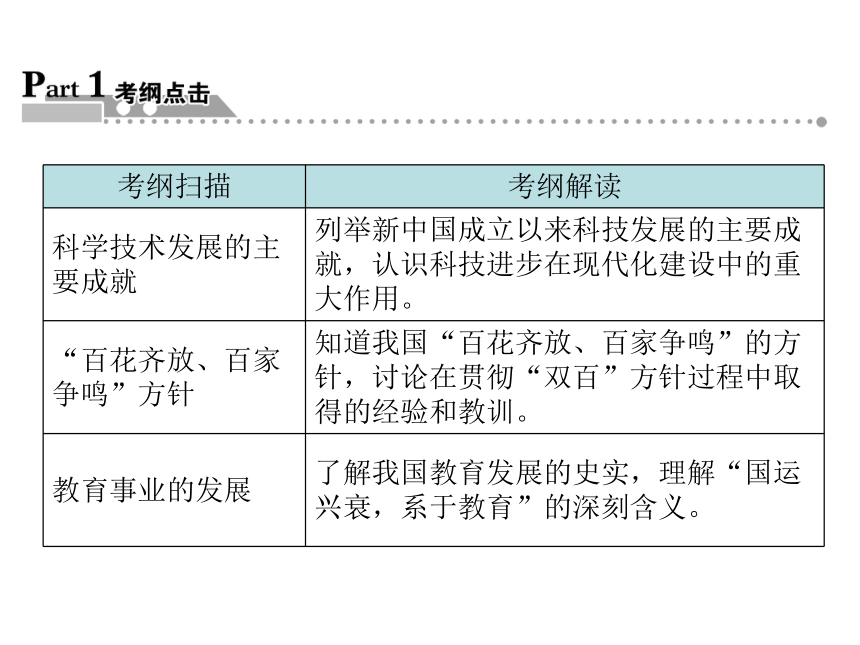 Part 1 考纲点击

| 考纲扫描 | 考纲解读 |
|---|---|
| 科学技术发展的主要成就 | 列举新中国成立以来科技发展的主要成就，认识科技进步在现代化建设中的重大作用。 |
| “百花齐放、百家争鸣”方针 | 知道我国“百花齐放、百家争鸣”的方针，讨论在贯彻“双百”方针过程中取得的经验和教训。 |
| 教育事业的发展 | 了解我国教育发展的史实，理解“国运兴衰，系于教育”的深刻含义。 |